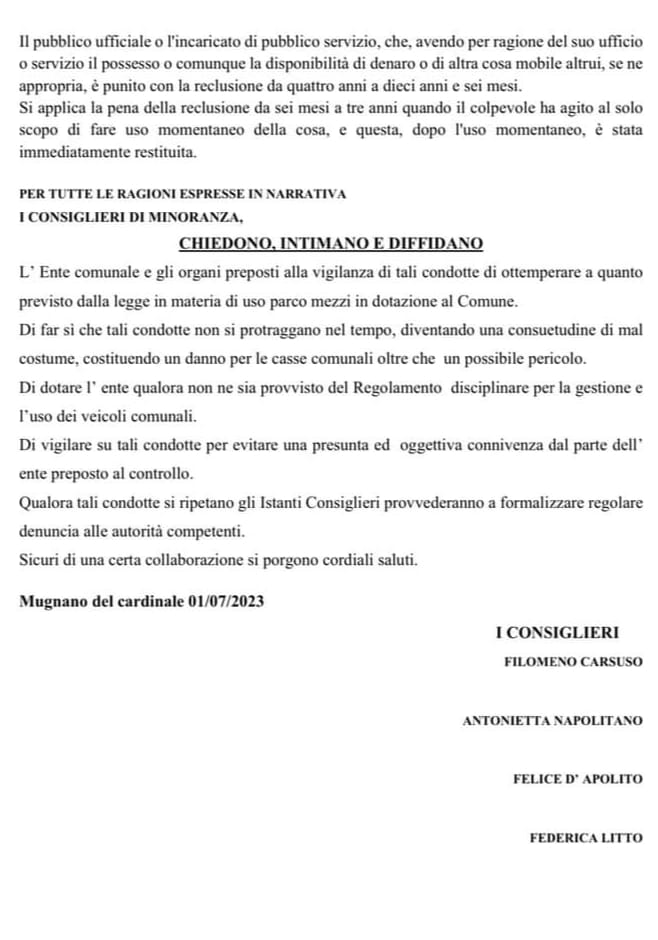 Il pubblico ufficiale o l'incaricato di pubblico servizio, che, avendo per ragione del suo ufficio o servizio il possesso o comunque la disponibilità di denaro o di altra cosa mobile altrui, se ne appropria, è punito con la reclusione da quattro anni a dieci anni e sei mesi.
Si applica la pena della reclusione da sei mesi a tre anni quando il colpevole ha agito al solo scopo di fare uso momentaneo della cosa, e questa, dopo l'uso momentaneo, è stata immediatamente restituita.

PER TUTTE LE RAGIONI ESPRESSE IN NARRATIVA
I CONSIGLIERI DI MINORANZA,

CHIEDONO, INTIMANO E DIFFIDANO

L' Ente comunale e gli organi preposti alla vigilanza di tali condotte di ottemperare a quanto previsto dalla legge in materia di uso parco mezzi in dotazione al Comune.
Di far sì che tali condotte non si protraggano nel tempo, diventando una consuetudine di mal costume, costituendo un danno per le casse comunali oltre che un possibile pericolo.
Di dotare l' ente qualora non ne sia provvisto del Regolamento disciplinare per la gestione e l'uso dei veicoli comunali.
Di vigilare su tali condotte per evitare una presunta ed oggettiva connivenza dal parte dell' ente preposto al controllo.
Qualora tali condotte si ripetano gli Istanti Consiglieri provvederanno a formalizzare regolare denuncia alle autorità competenti.
Sicuri di una certa collaborazione si porgono cordiali saluti.

Mugnano del cardinale 01/07/2023

I CONSIGLIERI
FILOMENO CARSUSO

ANTONIETTA NAPOLITANO

FELICE D' APOLITO

FEDERICA LITTO